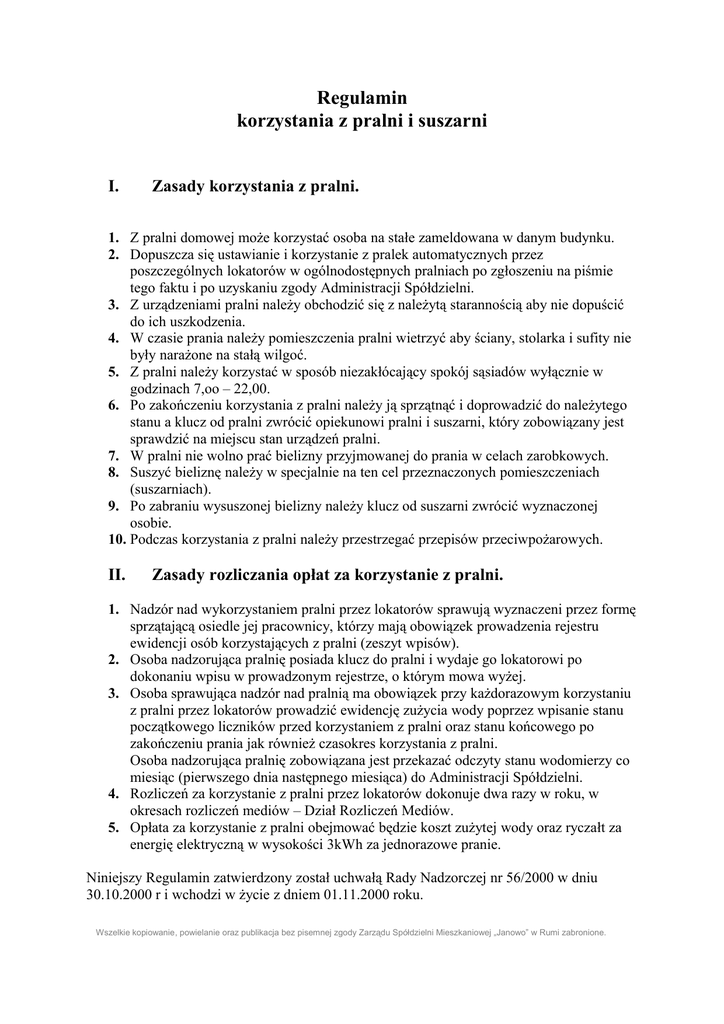 Regulamin
korzystania z pralni i suszarni

I. Zasady korzystania z pralni.

1. Z pralni domowej może korzystać osoba na stałe zameldowana w danym budynku.
2. Dopuszcza się ustawianie i korzystanie z pralek automatycznych przez poszczególnych lokatorów w ogólnodostępnych pralniach po zgłoszeniu na piśmie tego faktu i po uzyskaniu zgody Administracji Spółdzielni.
3. Z urządzeniami pralni należy obchodzić się z należytą starannością aby nie dopuścić do ich uszkodzenia.
4. W czasie prania należy pomieszczenia pralni wietrzyć aby ściany, stolarka i sufity nie były narażone na stałą wilgoć.
5. Z pralni należy korzystać w sposób niezakłócający spokój sąsiadów wyłącznie w godzinach 7,oo – 22,00.
6. Po zakończeniu korzystania z pralni należy ją sprzątnąć i doprowadzić do należytego stanu a klucz od pralni zwrócić opiekunowi pralni i suszarni, który zobowiązany jest sprawdzić na miejscu stan urządzeń pralni.
7. W pralni nie wolno prać bielizny przyjmowanej do prania w celach zarobkowych.
8. Suszyć bieliznę należy w specjalnie na ten cel przeznaczonych pomieszczeniach (suszarniach).
9. Po zabraniu wysuszonej bielizny należy klucz od suszarni zwrócić wyznaczonej osobie.
10. Podczas korzystania z pralni należy przestrzegać przepisów przeciwpożarowych.

II. Zasady rozliczania opłat za korzystanie z pralni.

1. Nadzór nad wykorzystaniem pralni przez lokatorów sprawują wyznaczeni przez formę sprzątającą osiedle jej pracownicy, którzy mają obowiązek prowadzenia rejestru ewidencji osób korzystających z pralni (zeszyt wpisów).
2. Osoba nadzorująca pralnię posiada klucz do pralni i wydaje go lokatorowi po dokonaniu wpisu w prowadzonym rejestrze, o którym mowa wyżej.
3. Osoba sprawująca nadzór nad pralnią ma obowiązek przy każdorazowym korzystaniu z pralni przez lokatorów prowadzić ewidencję zużycia wody poprzez wpisanie stanu początkowego liczników przed korzystaniem z pralni oraz stanu końcowego po zakończeniu prania jak również czasokres korzystania z pralni.
Osoba nadzorująca pralnię zobowiązana jest przekazać odczyty stanu wodomierzy co miesiąc (pierwszego dnia następnego miesiąca) do Administracji Spółdzielni.
4. Rozliczeń za korzystanie z pralni przez lokatorów dokonuje dwa razy w roku, w okresach rozliczeń mediów – Dział Rozliczeń Mediów.
5. Opłata za korzystanie z pralni obejmować będzie koszt zużytej wody oraz ryczałt za energię elektryczną w wysokości 3kWh za jednorazowe pranie.

Niniejszy Regulamin zatwierdzony został uchwałą Rady Nadzorczej nr 56/2000 w dniu 30.10.2000 r i wchodzi w życie z dniem 01.11.2000 roku.

Wszelkie kopiowanie, powielanie oraz publikacja bez pisemnej zgody Zarządu Spółdzielni Mieszkaniowej „Janowo" w Rumi zabronione.